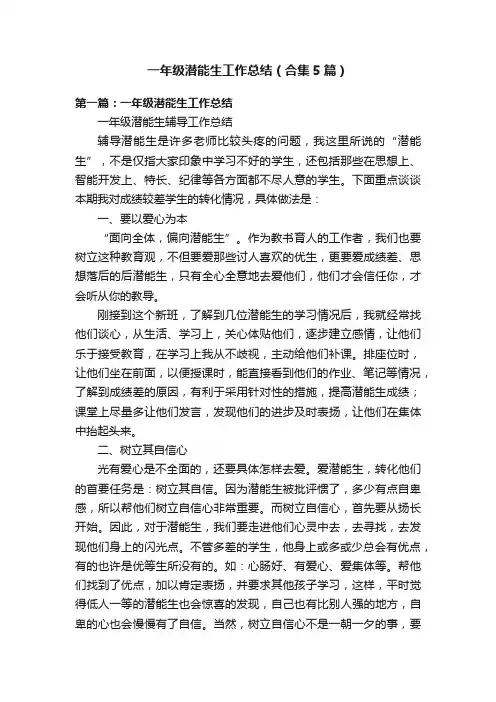 一年级潜能生工作总结（合集5篇）

第一篇：一年级潜能生工作总结

一年级潜能生辅导工作总结

辅导潜能生是许多老师比较头疼的问题，我这里所说的“潜能生”，不是仅指大家印象中学习不好的学生，还包括那些在思想上、智能开发上、特长、纪律等各方面都不尽人意的学生。下面重点谈谈本期我对成绩较差学生的转化情况，具体做法是：

一、要以爱心为本

“面向全体，偏向潜能生”。作为教书育人的工作者，我们也要树立这种教育观，不但要爱那些讨人喜欢的优生，更要爱成绩差、思想落后的后潜能生，只有全心全意地去爱他们，他们才会信任你，才会听从你的教导。

刚接到这个新班，了解到几位潜能生的学习情况后，我就经常找他们谈心，从生活、学习上，关心体贴他们，逐步建立感情，让他们乐于接受教育，在学习上我从不歧视，主动给他们补课。排座位时，让他们坐在前面，以便授课时，能直接看到他们的作业、笔记等情况，了解到成绩差的原因，有利于采用针对性的措施，提高潜能生成绩；课堂上尽量多让他们发言，发现他们的进步及时表扬，让他们在集体中抬起头来。

二、树立其自信心

光有爱心是不全面的，还要具体怎样去爱。爱潜能生，转化他们的首要任务是：树立其自信。因为潜能生被批评惯了，多少有点自卑感，所以帮他们树立自信心非常重要。而树立自信心，首先要从扬长开始。因此，对于潜能生，我们要走进他们心灵中去，去寻找，去发现他们身上的闪光点。不管多差的学生，他身上或多或少总会有优点，有的也许是优等生所没有的。如：心肠好、有爱心、爱集体等。帮他们找到了优点，加以肯定表扬，并要求其他孩子学习，这样，平时觉得低人一等的潜能生也会惊喜的发现，自己也有比别人强的地方，自卑的心也会慢慢有了自信。当然，树立自信心不是一朝一夕的事，要